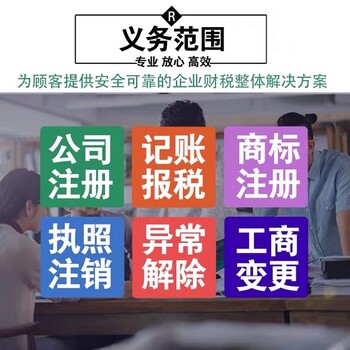 R

义务范围

专业 放心 高效

为顾客提供安全可靠的企业财税整体解决方案

公司注册

记账报税

商标注册

执照注销

异常解除

工商变更